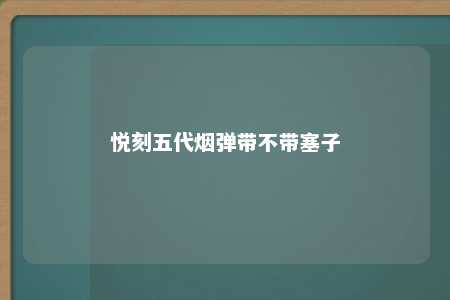 悦刻五代烟弹带不带塞子